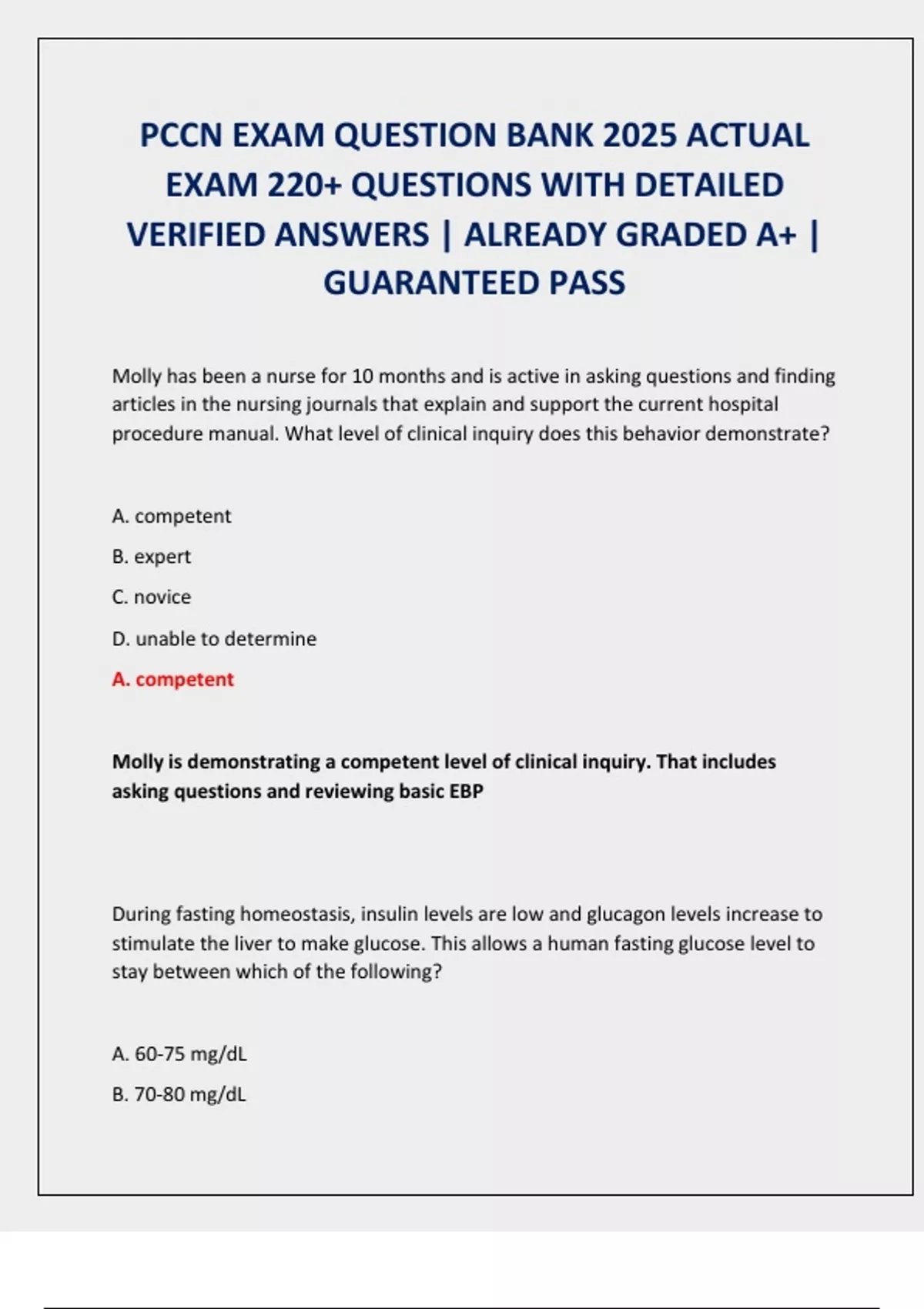 PCCN EXAM QUESTION BANK 2025 ACTUAL EXAM 220+ QUESTIONS WITH DETAILED VERIFIED ANSWERS | ALREADY GRADED A+ | GUARANTEED PASS

Molly has been a nurse for 10 months and is active in asking questions and finding articles in the nursing journals that explain and support the current hospital procedure manual. What level of clinical inquiry does this behavior demonstrate?

A. competent

B. expert

C. novice

D. unable to determine

A. competent

Molly is demonstrating a competent level of clinical inquiry. That includes asking questions and reviewing basic EBP

During fasting homeostasis, insulin levels are low and glucagon levels increase to stimulate the liver to make glucose. This allows a human fasting glucose level to stay between which of the following?

A. 60-75 mg/dL

B. 70-80 mg/dL